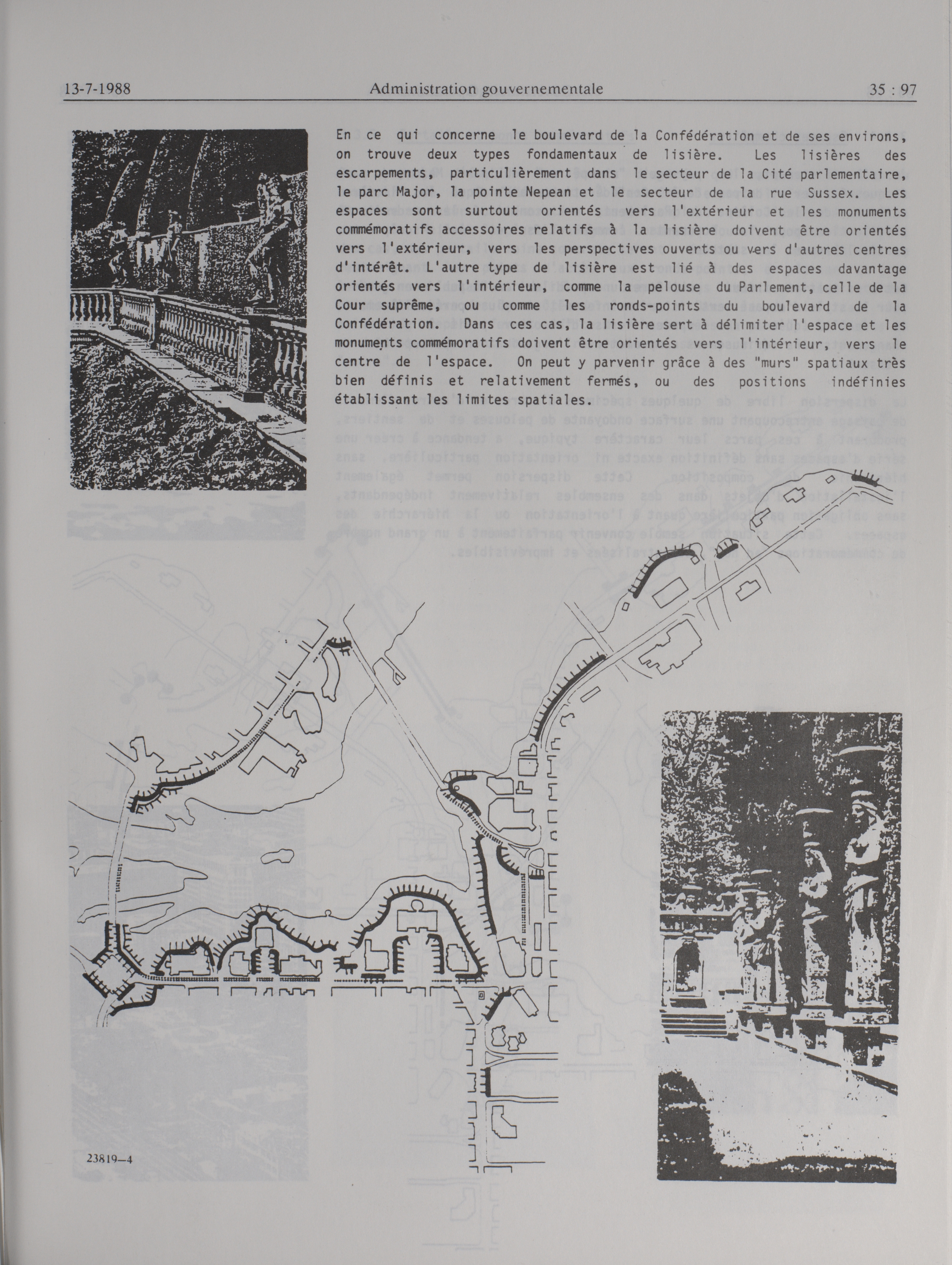 13-7-1988 Administration gouvernementale 35 : 97

En ce qui concerne le boulevard de la Confédération et de ses environs, on trouve deux types fondamentaux de lisière. Les lisières des escarpements, particulièrement dans le secteur de la Cité parlementaire, le parc Major, la pointe Nepean et le secteur de la rue Sussex. Les espaces sont surtout orientés vers l'extérieur et les monuments commémoratifs accessoires relatifs à la lisière doivent être orientés vers l'extérieur, vers les perspectives ouverts ou vers d'autres centres d'intérêt. L'autre type de lisière est lié à des espaces davantage orientés vers l'intérieur, comme la pelouse du Parlement, celle de la Cour suprême, ou comme les ronds-points du boulevard de la Confédération. Dans ces cas, la lisière sert à délimiter l'espace et les monuments commémoratifs doivent être orientés vers l'intérieur, vers le centre de l'espace. On peut y parvenir grâce à des "murs" spatiaux très bien définis et relativement fermés, ou des positions indéfinies établissant les limites spatiales.

23819—4